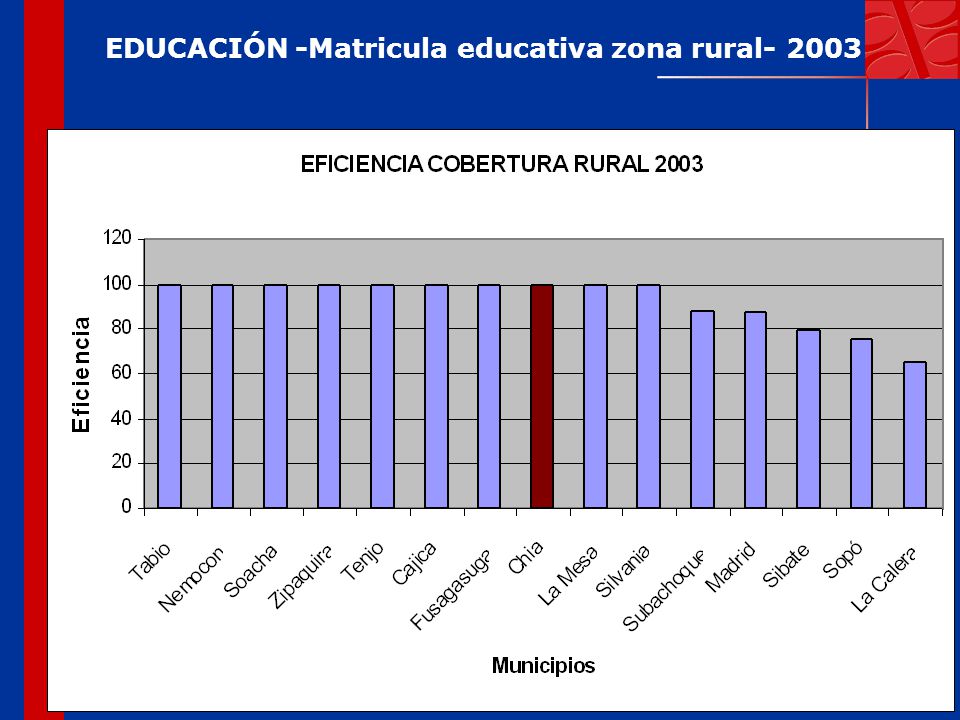 EDUCACIÓN -Matricula educativa zona rural- 2003

EFICIENCIA COBERTURA RURAL 2003

Eficiencia

120
100
80
60
40
20
0

Tabio
Nemocon
Soacha
Zipaquira
Tenjo
Cajica
Fusagasuga
Chia
La Mesa
Silvania
Subachoque
Madrid
Sibate
Sopó
La Calera

Municipios